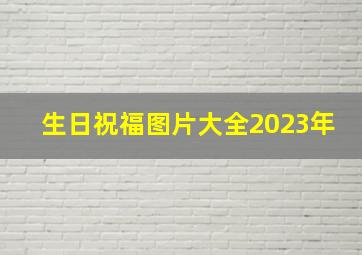 生日祝福图片大全2023年